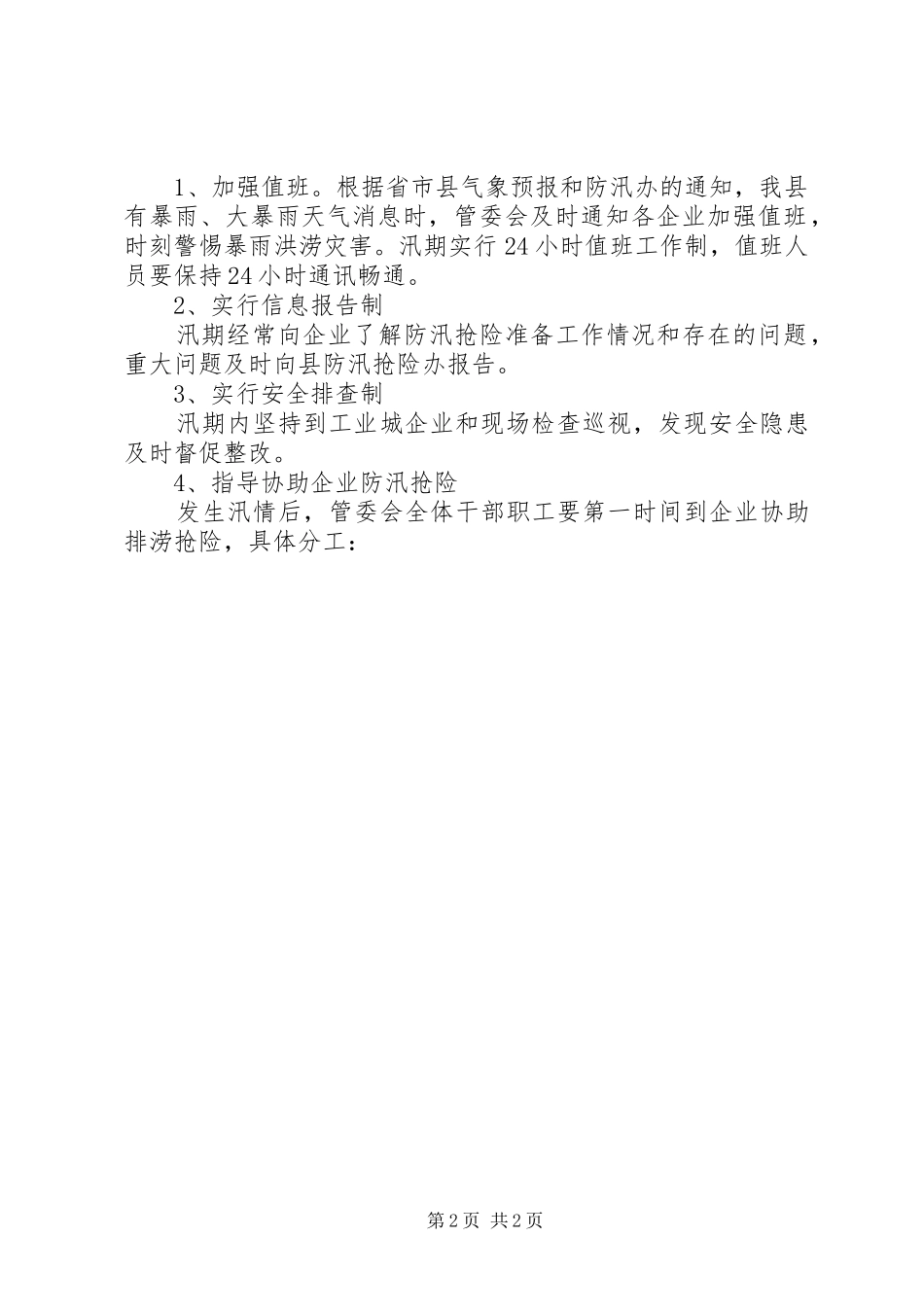 1、加强值班。根据省市县气象预报和防汛办的通知，我县有暴雨、大暴雨天气消息时，管委会及时通知各企业加强值班，时刻警惕暴雨洪涝灾害。汛期实行24小时值班工作制，值班人员要保持24小时通讯畅通。

2、实行信息报告制

汛期经常向企业了解防汛抢险准备工作情况和存在的问题，重大问题及时向县防汛抢险办报告。

3、实行安全排查制

汛期内坚持到工业城企业和现场检查巡视，发现安全隐患及时督促整改。

4、指导协助企业防汛抢险

发生汛情后，管委会全体干部职工要第一时间到企业协助排涝抢险，具体分工：

第2页 共2页